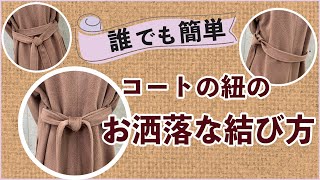 誰でも簡単

コートの紐の

お洒落な結び方